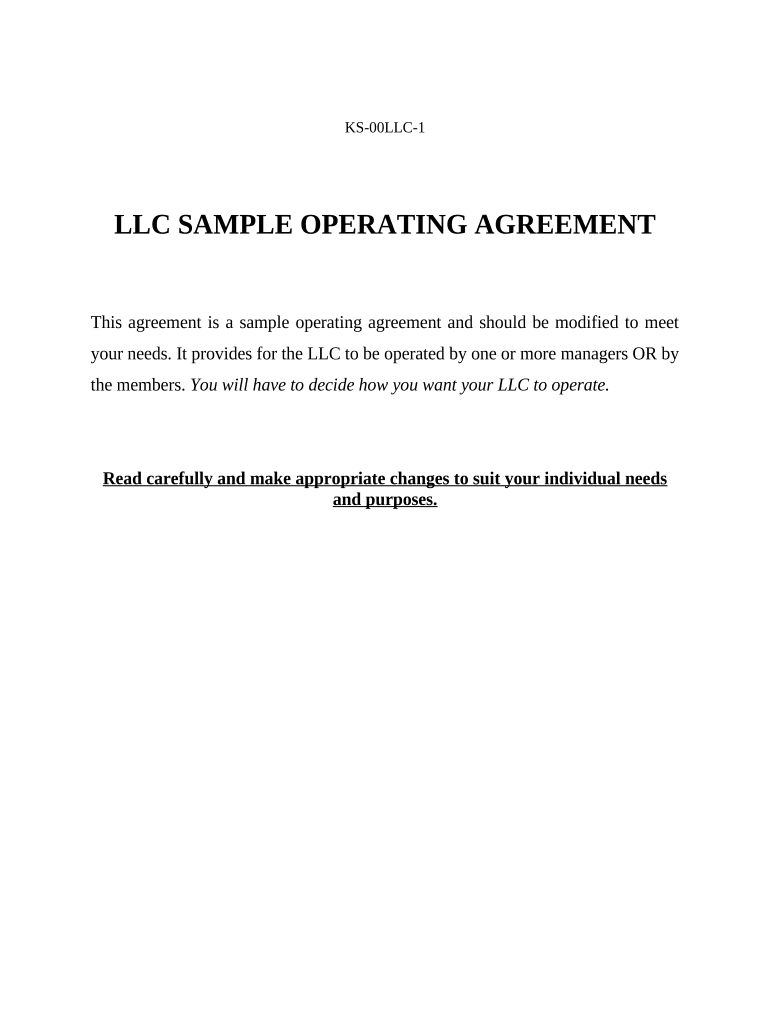 KS-00LLC-1

LLC SAMPLE OPERATING AGREEMENT

This agreement is a sample operating agreement and should be modified to meet your needs. It provides for the LLC to be operated by one or more managers OR by the members. You will have to decide how you want your LLC to operate.

Read carefully and make appropriate changes to suit your individual needs and purposes.